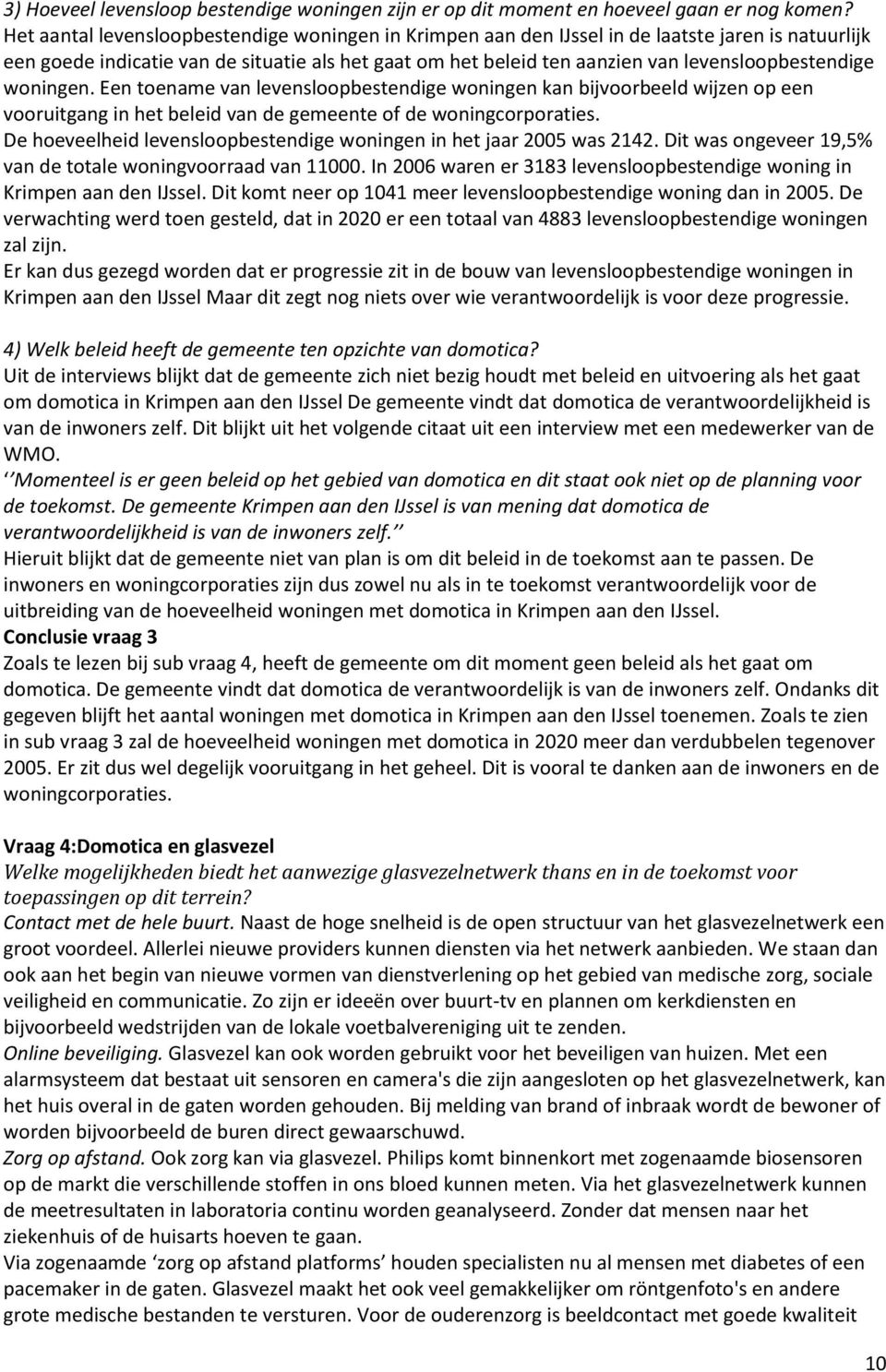 3) Hoeveel levensloop bestendige woningen zijn er op dit moment en hoeveel gaan er nog komen?
Het aantal levensloopbestendige woningen in Krimpen aan den IJssel in de laatste jaren is natuurlijk een goede indicatie van de situatie als het gaat om het beleid ten aanzien van levensloopbestendige woningen. Een toename van levensloopbestendige woningen kan bijvoorbeeld wijzen op een vooruitgang in het beleid van de gemeente of de woningcorporaties.
De hoeveelheid levensloopbestendige woningen in het jaar 2005 was 2142. Dit was ongeveer 19,5% van de totale woningvoorraad van 11000. In 2006 waren er 3183 levensloopbestendige woning in Krimpen aan den IJssel. Dit komt neer op 1041 meer levensloopbestendige woning dan in 2005. De verwachting werd toen gesteld, dat in 2020 er een totaal van 4883 levensloopbestendige woningen zal zijn.
Er kan dus gezegd worden dat er progressie zit in de bouw van levensloopbestendige woningen in Krimpen aan den IJssel Maar dit zegt nog niets over wie verantwoordelijk is voor deze progressie.

4) Welk beleid heeft de gemeente ten opzichte van domotica?
Uit de interviews blijkt dat de gemeente zich niet bezig houdt met beleid en uitvoering als het gaat om domotica in Krimpen aan den IJssel De gemeente vindt dat domotica de verantwoordelijkheid is van de inwoners zelf. Dit blijkt uit het volgende citaat uit een interview met een medewerker van de WMO.
‘‘Momenteel is er geen beleid op het gebied van domotica en dit staat ook niet op de planning voor de toekomst. De gemeente Krimpen aan den IJssel is van mening dat domotica de verantwoordelijkheid is van de inwoners zelf.’’
Hieruit blijkt dat de gemeente niet van plan is om dit beleid in de toekomst aan te passen. De inwoners en woningcorporaties zijn dus zowel nu als in te toekomst verantwoordelijk voor de uitbreiding van de hoeveelheid woningen met domotica in Krimpen aan den IJssel.
Conclusie vraag 3
Zoals te lezen bij sub vraag 4, heeft de gemeente om dit moment geen beleid als het gaat om domotica. De gemeente vindt dat domotica de verantwoordelijk is van de inwoners zelf. Ondanks dit gegeven blijft het aantal woningen met domotica in Krimpen aan den IJssel toenemen. Zoals te zien in sub vraag 3 zal de hoeveelheid woningen met domotica in 2020 meer dan verdubbelen tegenover 2005. Er zit dus wel degelijk vooruitgang in het geheel. Dit is vooral te danken aan de inwoners en de woningcorporaties.

Vraag 4:Domotica en glasvezel
Welke mogelijkheden biedt het aanwezige glasvezelnetwerk thans en in de toekomst voor toepassingen op dit terrein?
Contact met de hele buurt. Naast de hoge snelheid is de open structuur van het glasvezelnetwerk een groot voordeel. Allerlei nieuwe providers kunnen diensten via het netwerk aanbieden. We staan dan ook aan het begin van nieuwe vormen van dienstverlening op het gebied van medische zorg, sociale veiligheid en communicatie. Zo zijn er ideeën over buurt-tv en plannen om kerkdiensten en bijvoorbeeld wedstrijden van de lokale voetbalvereniging uit te zenden.
Online beveiliging. Glasvezel kan ook worden gebruikt voor het beveiligen van huizen. Met een alarmsysteem dat bestaat uit sensoren en camera's die zijn aangesloten op het glasvezelnetwerk, kan het huis overal in de gaten worden gehouden. Bij melding van brand of inbraak wordt de bewoner of worden bijvoorbeeld de buren direct gewaarschuwd.
Zorg op afstand. Ook zorg kan via glasvezel. Philips komt binnenkort met zogenaamde biosensoren op de markt die verschillende stoffen in ons bloed kunnen meten. Via het glasvezelnetwerk kunnen de meetresultaten in laboratoria continu worden geanalyseerd. Zonder dat mensen naar het ziekenhuis of de huisarts hoeven te gaan.
Via zogenaamde ‘zorg op afstand platforms’ houden specialisten nu al mensen met diabetes of een pacemaker in de gaten. Glasvezel maakt het ook veel gemakkelijker om röntgenfoto's en andere grote medische bestanden te versturen. Voor de ouderenzorg is beeldcontact met goede kwaliteit

10